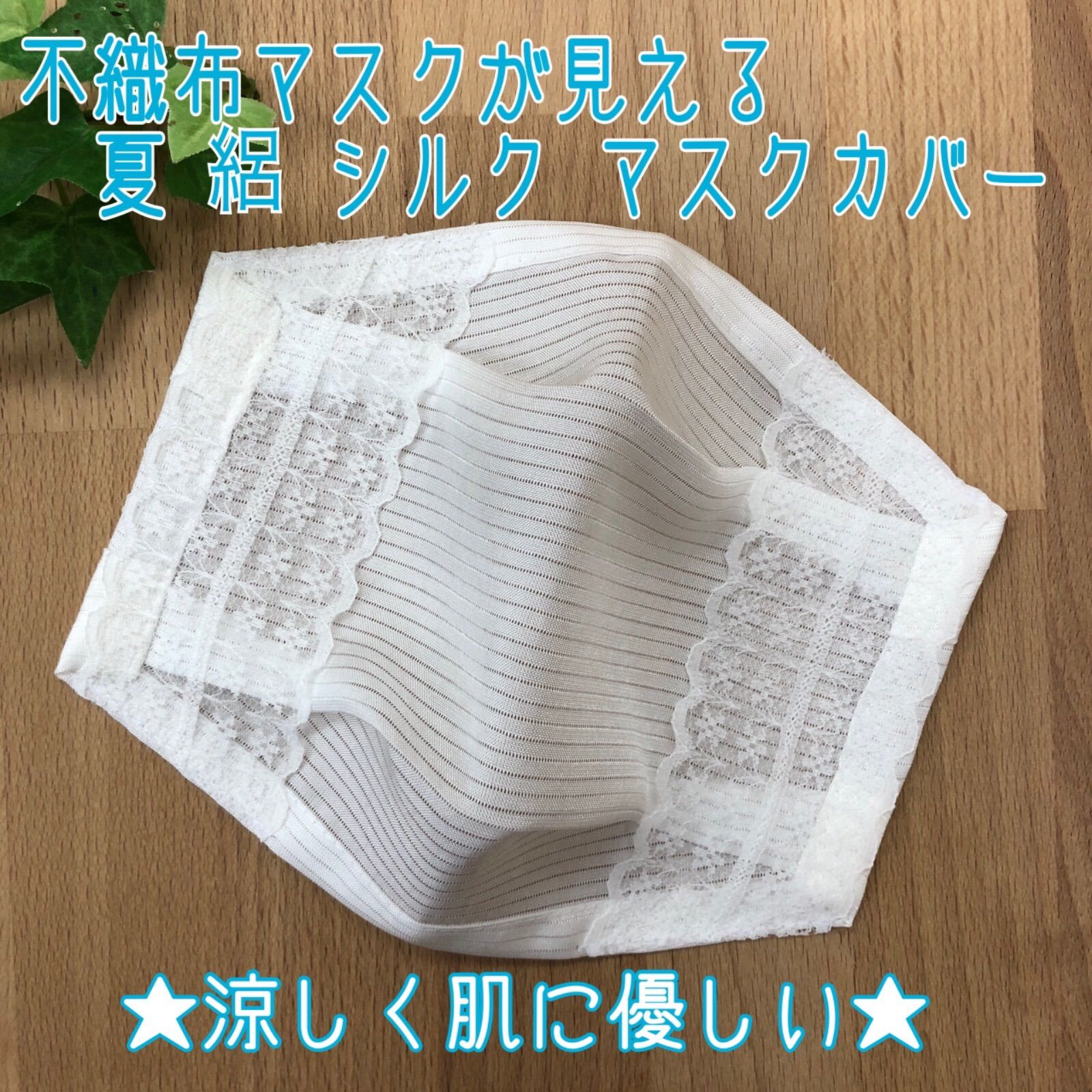 不織布マスクが見える
夏 絽 シルク マスクカバー

★涼しく肌に優しい★